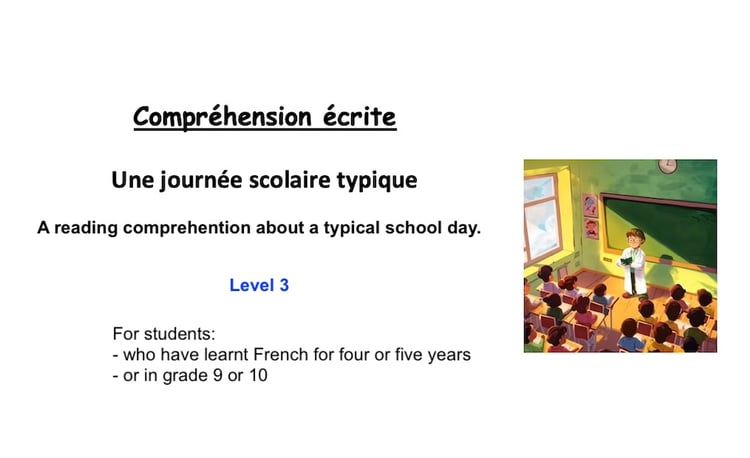 Compréhension écrite

Une journée scolaire typique

A reading comprehention about a typical school day.

Level 3

For students:
- who have learnt French for four or five years
- or in grade 9 or 10